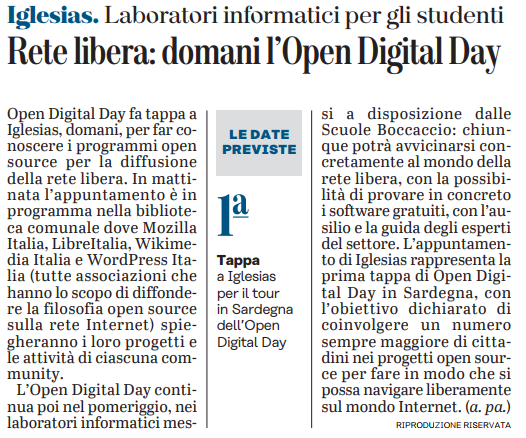 Iglesias. Laboratori informatici per gli studenti

Rete libera: domani l'Open Digital Day

Open Digital Day fa tappa a Iglesias, domani, per far conoscere i programmi open source per la diffusione della rete libera. In mattinata l'appuntamento è in programma nella biblioteca comunale dove Mozilla Italia, LibreItalia, Wikimedia Italia e WordPress Italia (tutte associazioni che hanno lo scopo di diffondere la filosofia open source sulla rete Internet) spiegheranno i loro progetti e le attività di ciascuna community.

L'Open Digital Day continua poi nel pomeriggio, nei laboratori informatici messi a disposizione dalle Scuole Boccaccio: chiunque potrà avvicinarsi concretamente al mondo della rete libera, con la possibilità di provare in concreto i software gratuiti, con l'ausilio e la guida degli esperti del settore. L'appuntamento di Iglesias rappresenta la prima tappa di Open Digital Day in Sardegna, con l'obiettivo dichiarato di coinvolgere un numero sempre maggiore di cittadini nei progetti open source per fare in modo che si possa navigare liberamente sul mondo Internet. (a. pa.)

RIPRODUZIONE RISERVATA

LE DATE PREVISTE

1ª

Tappa
a Iglesias per il tour in Sardegna dell'Open Digital Day